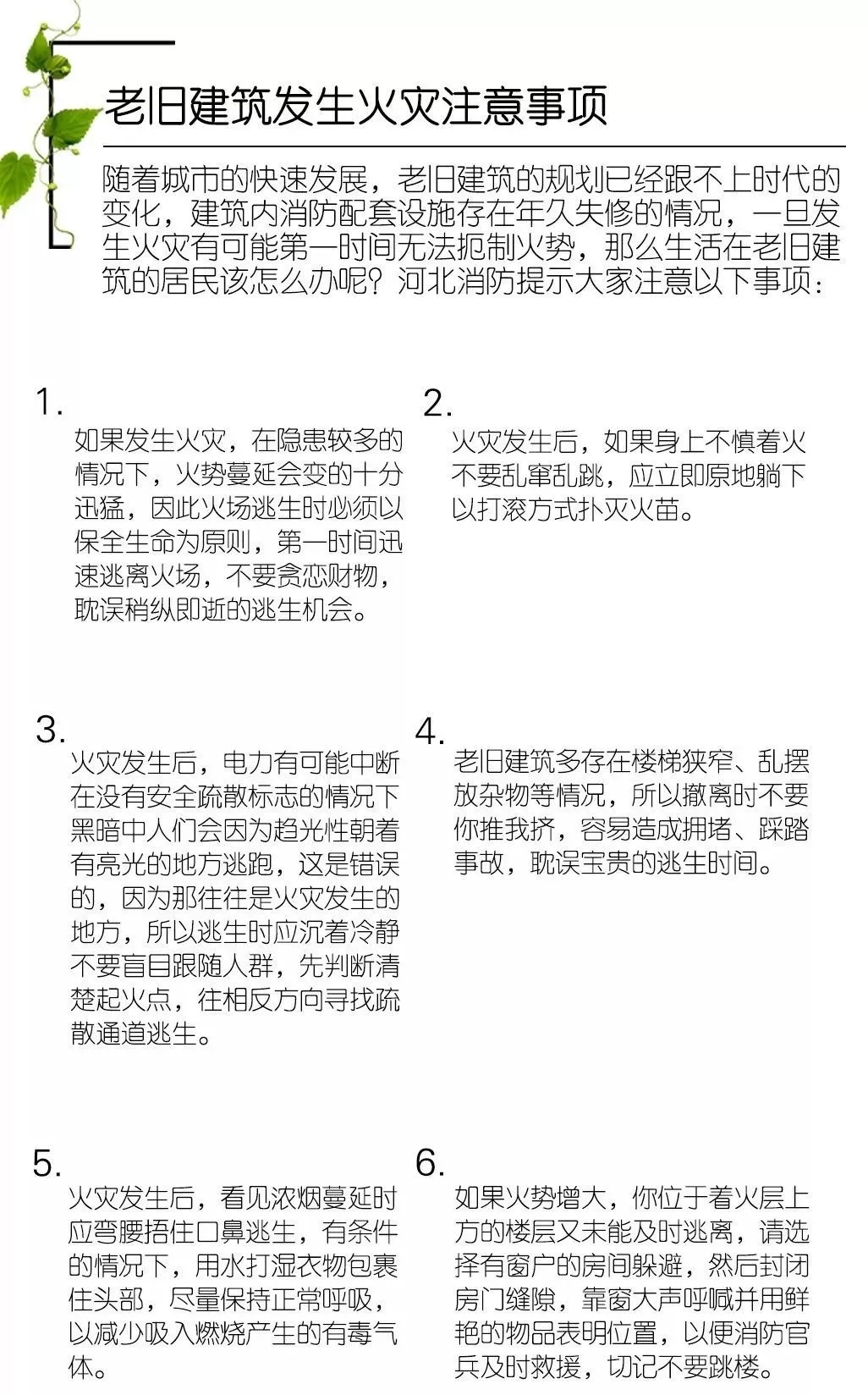 老旧建筑发生火灾注意事项

随着城市的快速发展，老旧建筑的规划已经跟不上时代的变化，建筑内消防配套设施存在年久失修的情况，一旦发生火灾有可能第一时间无法扼制火势，那么生活在老旧建筑的居民该怎么办呢？河北消防提示大家注意以下事项：

1.
如果发生火灾，在隐患较多的情况下，火势蔓延会变的十分迅猛，因此火场逃生时必须以保全生命为原则，第一时间迅速逃离火场，不要贪恋财物，耽误稍纵即逝的逃生机会。

2.
火灾发生后，如果身上不慎着火不要乱窜乱跳，应立即原地躺下以打滚方式扑灭火苗。

3.
火灾发生后，电力有可能中断在没有安全疏散标志的情况下黑暗中人们会因为趋光性朝着有亮光的地方逃跑，这是错误的，因为那往往是火灾发生的地方，所以逃生时应沉着冷静不要盲目跟随人群，先判断清楚起火点，往相反方向寻找疏散通道逃生。

4.
老旧建筑多存在楼梯狭窄、乱摆放杂物等情况，所以撤离时不要你推我挤，容易造成拥堵、踩踏事故，耽误宝贵的逃生时间。

5.
火灾发生后，看见浓烟蔓延时应弯腰捂住口鼻逃生，有条件的情况下，用水打湿衣物包裹住头部，尽量保持正常呼吸，以减少吸入燃烧产生的有毒气体。

6.
如果火势增大，你位于着火层上方的楼层又未能及时逃离，请选择有窗户的房间躲避，然后封闭房门缝隙，靠窗大声呼喊并用鲜艳的物品表明位置，以便消防官兵及时救援，切记不要跳楼。